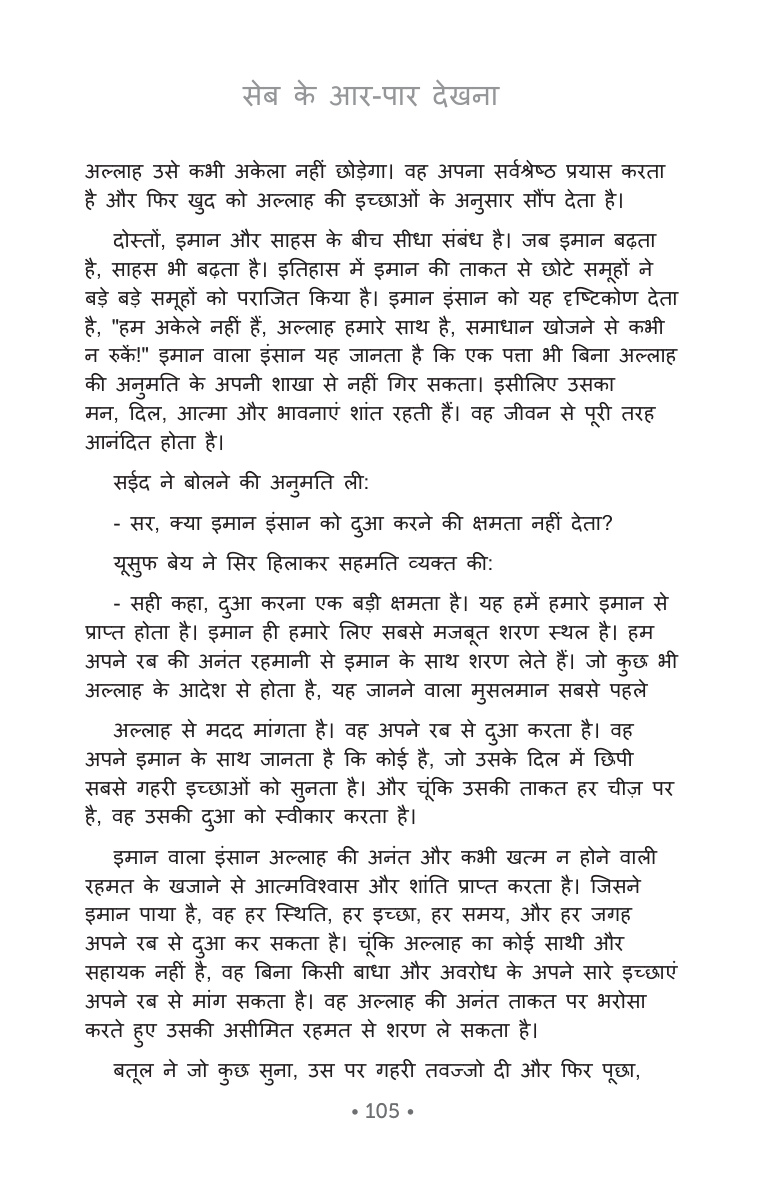 सेब के आर-पार देखना

अल्लाह उसे कभी अकेला नहीं छोड़ेगा। वह अपना सर्वश्रेष्ठ प्रयास करता है और फिर खुद को अल्लाह की इच्छाओं के अनुसार सौंप देता है।

दोस्तों, इमान और साहस के बीच सीधा संबंध है। जब इमान बढ़ता है, साहस भी बढ़ता है। इतिहास में इमान की ताकत से छोटे समूहों ने बड़े बड़े समूहों को पराजित किया है। इमान इंसान को यह दृष्टिकोण देता है, "हम अकेले नहीं हैं, अल्लाह हमारे साथ है, समाधान खोजने से कभी न रुकें!" इमान वाला इंसान यह जानता है कि एक पत्ता भी बिना अल्लाह की अनुमति के अपनी शाखा से नहीं गिर सकता। इसीलिए उसका मन, दिल, आत्मा और भावनाएं शांत रहती हैं। वह जीवन से पूरी तरह आनंदित होता है।

सईद ने बोलने की अनुमति ली:

- सर, क्या इमान इंसान को दुआ करने की क्षमता नहीं देता?

यूसुफ बेय ने सिर हिलाकर सहमति व्यक्त की:

- सही कहा, दुआ करना एक बड़ी क्षमता है। यह हमें हमारे इमान से प्राप्त होता है। इमान ही हमारे लिए सबसे मजबूत शरण स्थल है। हम अपने रब की अनंत रहमानी से इमान के साथ शरण लेते हैं। जो कुछ भी अल्लाह के आदेश से होता है, यह जानने वाला मुसलमान सबसे पहले

अल्लाह से मदद मांगता है। वह अपने रब से दुआ करता है। वह अपने इमान के साथ जानता है कि कोई है, जो उसके दिल में छिपी सबसे गहरी इच्छाओं को सुनता है। और चूंकि उसकी ताकत हर चीज़ पर है, वह उसकी दुआ को स्वीकार करता है।

इमान वाला इंसान अल्लाह की अनंत और कभी खत्म न होने वाली रहमत के खजाने से आत्मविश्वास और शांति प्राप्त करता है। जिसने इमान पाया है, वह हर स्थिति, हर इच्छा, हर समय, और हर जगह अपने रब से दुआ कर सकता है। चूंकि अल्लाह का कोई साथी और सहायक नहीं है, वह बिना किसी बाधा और अवरोध के अपने सारे इच्छाएं अपने रब से मांग सकता है। वह अल्लाह की अनंत ताकत पर भरोसा करते हुए उसकी असीमित रहमत से शरण ले सकता है।

बतूल ने जो कुछ सुना, उस पर गहरी तवज्जो दी और फिर पूछा,

• 105 •